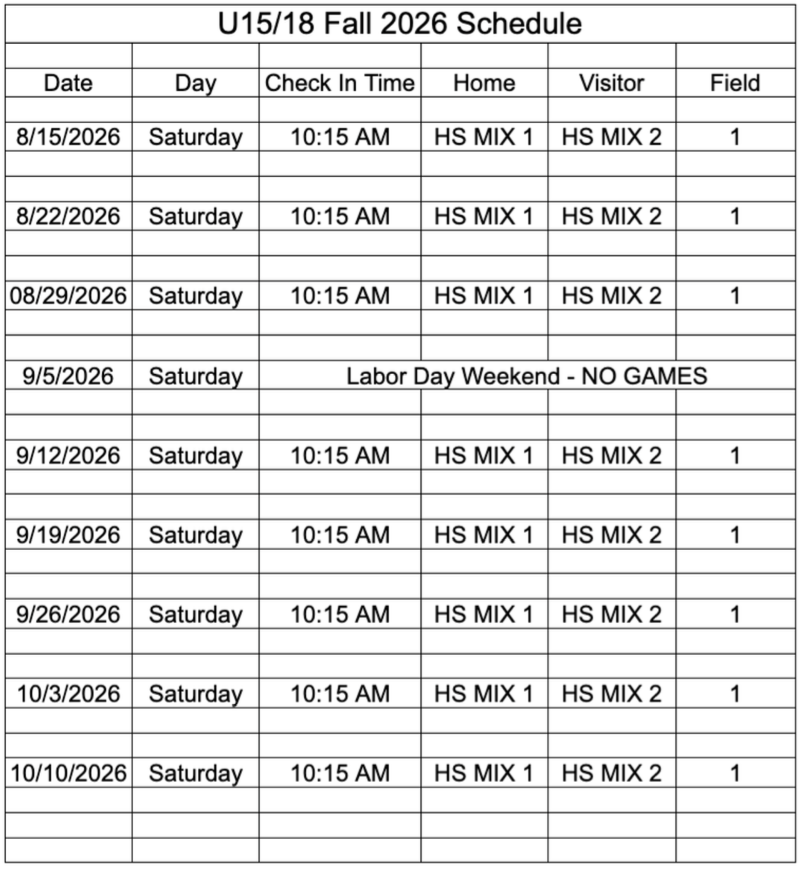 U15/18 Fall 2026 Schedule

| Date | Day | Check In Time | Home | Visitor | Field |
|---|---|---|---|---|---|
| 8/15/2026 | Saturday | 10:15 AM | HS MIX 1 | HS MIX 2 | 1 |
| 8/22/2026 | Saturday | 10:15 AM | HS MIX 1 | HS MIX 2 | 1 |
| 08/29/2026 | Saturday | 10:15 AM | HS MIX 1 | HS MIX 2 | 1 |
| 9/5/2026 | Saturday | Labor Day Weekend - NO GAMES | | | |
| 9/12/2026 | Saturday | 10:15 AM | HS MIX 1 | HS MIX 2 | 1 |
| 9/19/2026 | Saturday | 10:15 AM | HS MIX 1 | HS MIX 2 | 1 |
| 9/26/2026 | Saturday | 10:15 AM | HS MIX 1 | HS MIX 2 | 1 |
| 10/3/2026 | Saturday | 10:15 AM | HS MIX 1 | HS MIX 2 | 1 |
| 10/10/2026 | Saturday | 10:15 AM | HS MIX 1 | HS MIX 2 | 1 |